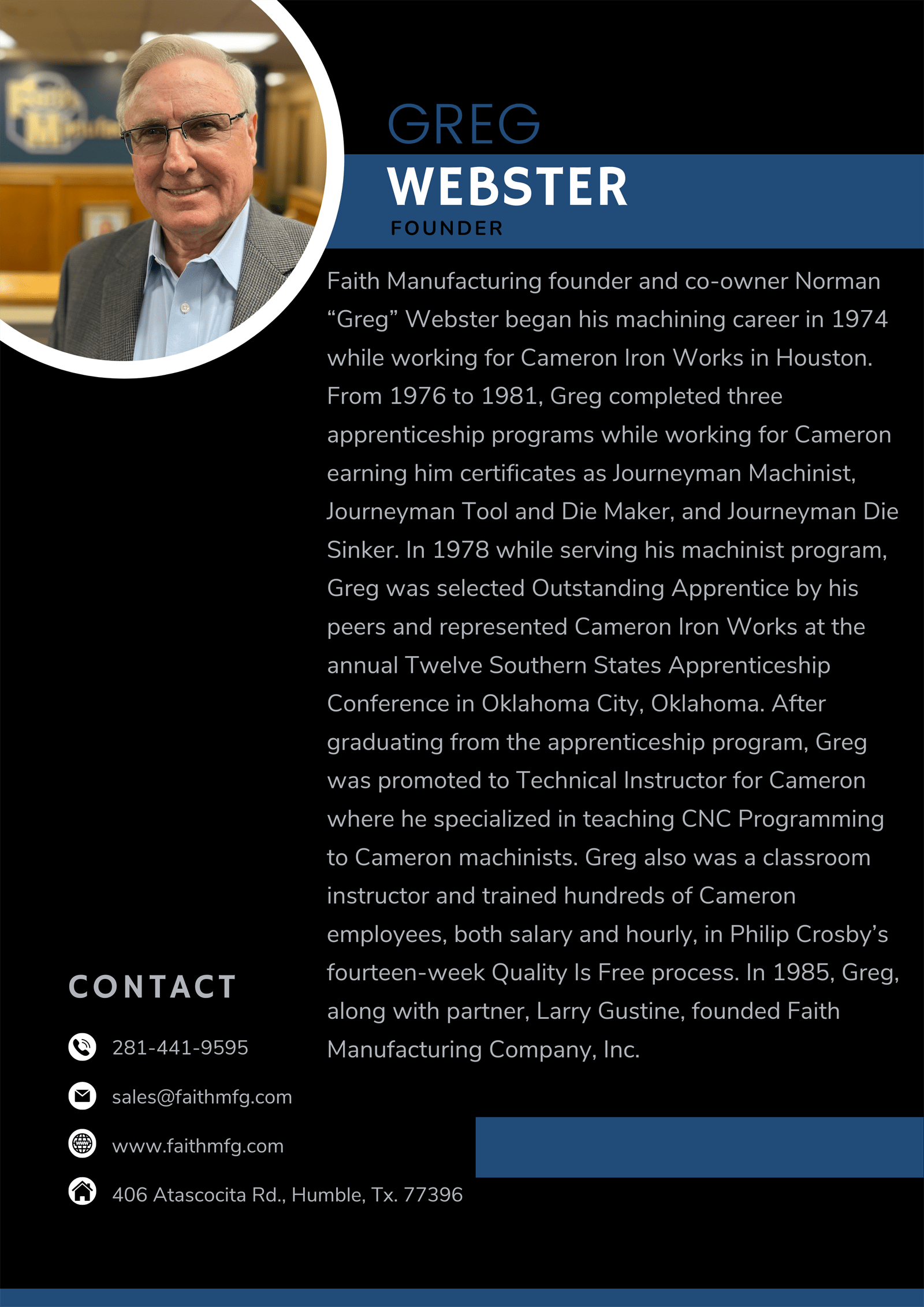 GREG
WEBSTER
FOUNDER

Faith Manufacturing founder and co-owner Norman “Greg” Webster began his machining career in 1974 while working for Cameron Iron Works in Houston. From 1976 to 1981, Greg completed three apprenticeship programs while working for Cameron earning him certificates as Journeyman Machinist, Journeyman Tool and Die Maker, and Journeyman Die Sinker. In 1978 while serving his machinist program, Greg was selected Outstanding Apprentice by his peers and represented Cameron Iron Works at the annual Twelve Southern States Apprenticeship Conference in Oklahoma City, Oklahoma. After graduating from the apprenticeship program, Greg was promoted to Technical Instructor for Cameron where he specialized in teaching CNC Programming to Cameron machinists. Greg also was a classroom instructor and trained hundreds of Cameron employees, both salary and hourly, in Philip Crosby’s fourteen-week Quality Is Free process. In 1985, Greg, along with partner, Larry Gustine, founded Faith Manufacturing Company, Inc.

CONTACT

281-441-9595

sales@faithmfg.com

www.faithmfg.com

406 Atascocita Rd., Humble, Tx. 77396